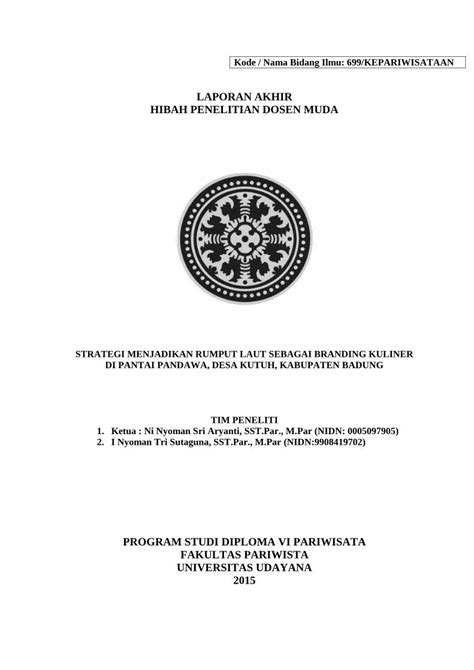 Kode / Nama Bidang Ilmu: 699/KEPARIWISATAAN

LAPORAN AKHIR
HIBAH PENELITIAN DOSEN MUDA

STRATEGI MENJADIKAN RUMPUT LAUT SEBAGAI BRANDING KULINER DI PANTAI PANDAWA, DESA KUTUH, KABUPATEN BADUNG

TIM PENELITI
1. Ketua : Ni Nyoman Sri Aryanti, SST.Par., M.Par (NIDN: 0005097905)
2. I Nyoman Tri Sutaguna, SST.Par., M.Par (NIDN:9908419702)

PROGRAM STUDI DIPLOMA VI PARIWISATA
FAKULTAS PARIWISTA
UNIVERSITAS UDAYANA
2015